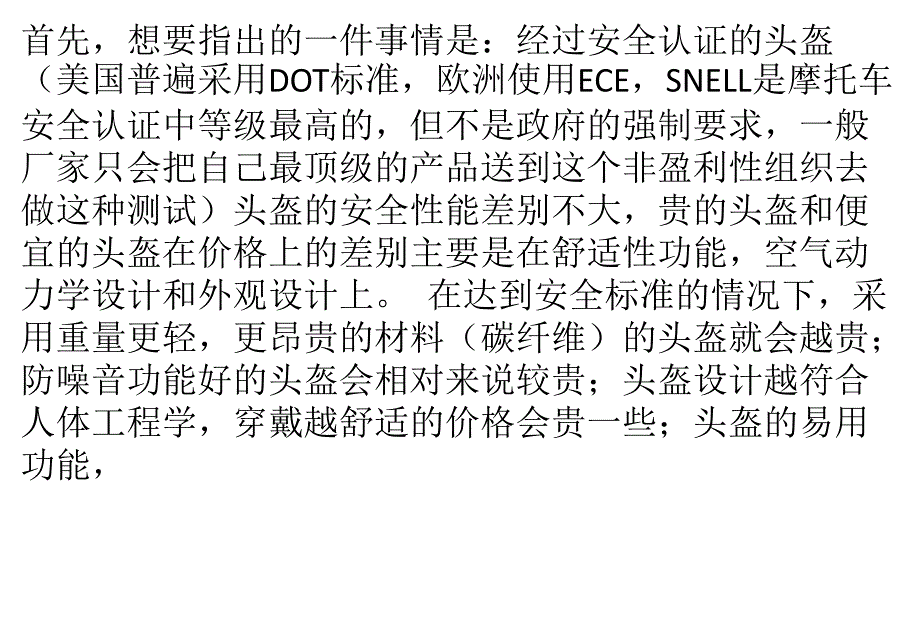 首先，想要指出的一件事情是：经过安全认证的头盔（美国普遍采用DOT标准，欧洲使用ECE，SNELL是摩托车安全认证中等级最高的，但不是政府的强制要求，一般厂家只会把自己最顶级的产品送到这个非盈利性组织去做这种测试）头盔的安全性能差别不大，贵的头盔和便宜的头盔在价格上的差别主要是在舒适性功能，空气动力学设计和外观设计上。 在达到安全标准的情况下，采用重量更轻，更昂贵的材料（碳纤维）的头盔就会越贵；防噪音功能好的头盔会相对来说较贵；头盔设计越符合人体工程学，穿戴越舒适的价格会贵一些；头盔的易用功能，